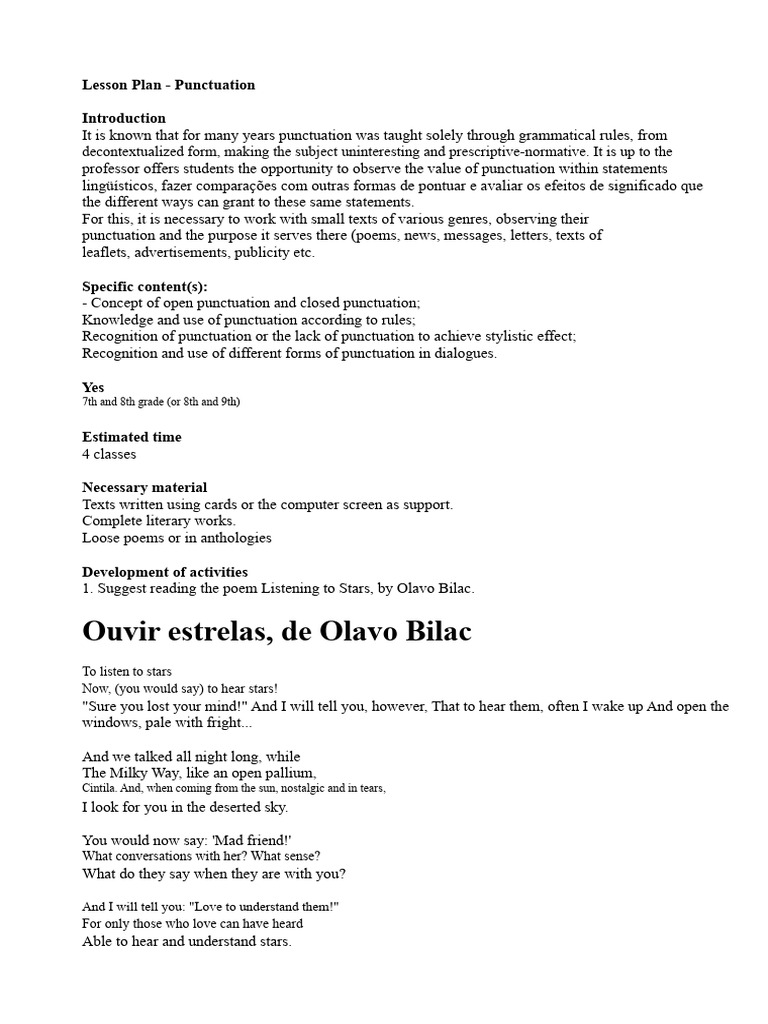 Lesson Plan - Punctuation

Introduction
It is known that for many years punctuation was taught solely through grammatical rules, from decontextualized form, making the subject uninteresting and prescriptive-normative. It is up to the professor offers students the opportunity to observe the value of punctuation within statements lingüísticos, fazer comparações com outras formas de pontuar e avaliar os efeitos de significado que the different ways can grant to these same statements.
For this, it is necessary to work with small texts of various genres, observing their punctuation and the purpose it serves there (poems, news, messages, letters, texts of leaflets, advertisements, publicity etc.

Specific content(s):
- Concept of open punctuation and closed punctuation;
Knowledge and use of punctuation according to rules;
Recognition of punctuation or the lack of punctuation to achieve stylistic effect;
Recognition and use of different forms of punctuation in dialogues.

Yes
7th and 8th grade (or 8th and 9th)

Estimated time
4 classes

Necessary material
Texts written using cards or the computer screen as support.
Complete literary works.
Loose poems or in anthologies

Development of activities
1. Suggest reading the poem Listening to Stars, by Olavo Bilac.

Ouvir estrelas, de Olavo Bilac

To listen to stars
Now, (you would say) to hear stars!
"Sure you lost your mind!" And I will tell you, however, That to hear them, often I wake up And open the windows, pale with fright...

And we talked all night long, while
The Milky Way, like an open pallium,
Cintila. And, when coming from the sun, nostalgic and in tears,
I look for you in the deserted sky.

You would now say: 'Mad friend!'
What conversations with her? What sense?
What do they say when they are with you?

And I will tell you: "Love to understand them!"
For only those who love can have heard
Able to hear and understand stars.